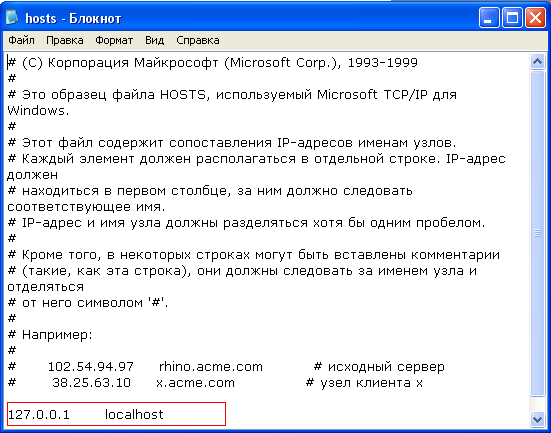 hosts - Блокнот

Файл Правка Формат Вид Справка

# (C) Корпорация Майкрософт (Microsoft Corp.), 1993-1999
#
# Это образец файла HOSTS, используемый Microsoft TCP/IP для Windows.
#
# Этот файл содержит сопоставления IP-адресов именам узлов.
# Каждый элемент должен располагаться в отдельной строке. IP-адрес должен
# находиться в первом столбце, за ним должно следовать соответствующее имя.
# IP-адрес и имя узла должны разделяться хотя бы одним пробелом.
#
# Кроме того, в некоторых строках могут быть вставлены комментарии
# (такие, как эта строка), они должны следовать за именем узла и отделяться
# от него символом '#'.
#
# Например:
#
#      102.54.94.97     rhino.acme.com          # исходный сервер
#       38.25.63.10     x.acme.com              # узел клиента x

127.0.0.1       localhost